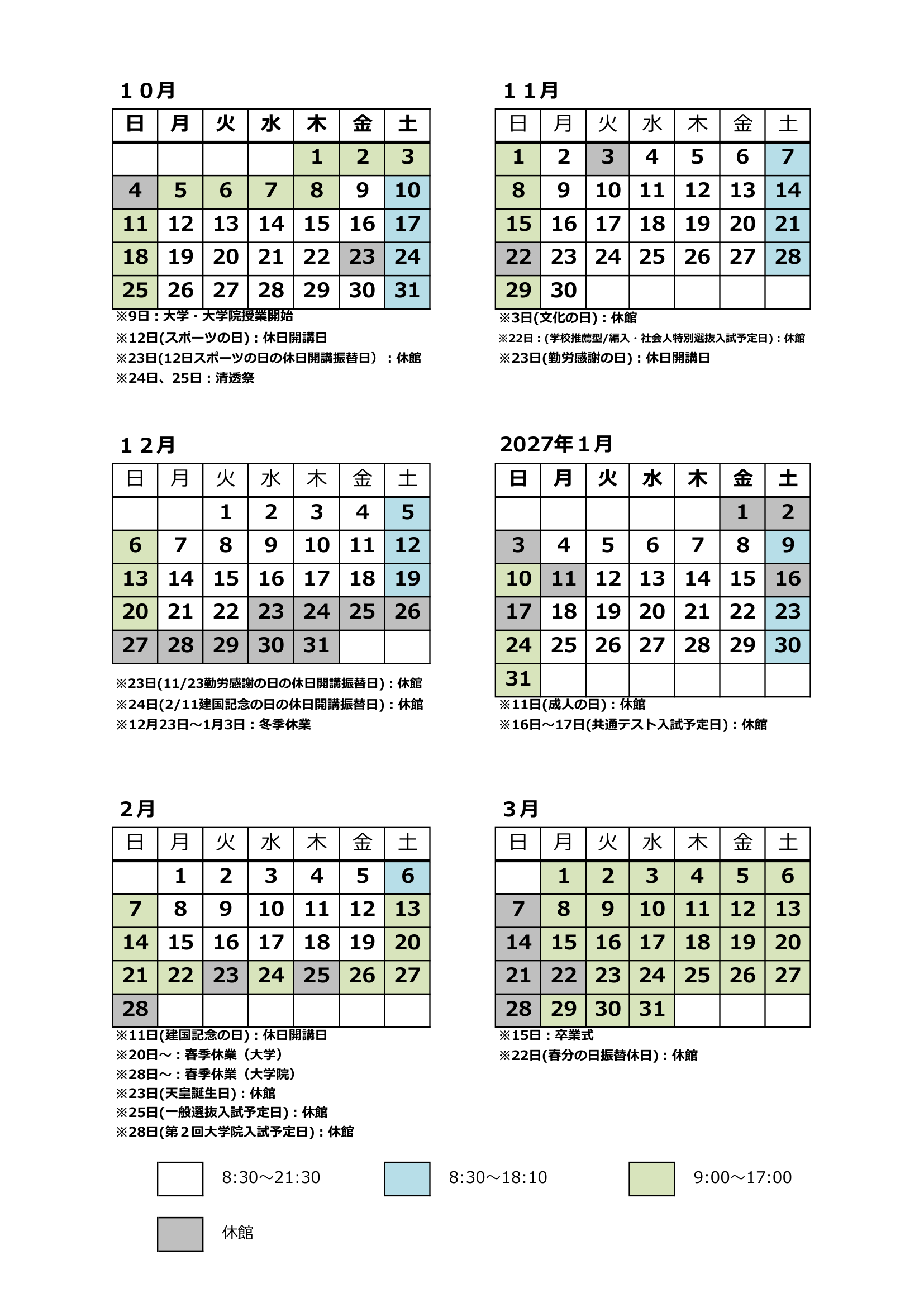 １０月

| 日 | 月 | 火 | 水 | 木 | 金 | 土 |
|---|---|---|---|---|---|---|
| | | | | 1 | 2 | 3 |
| 4 | 5 | 6 | 7 | 8 | 9 | 10 |
| 11 | 12 | 13 | 14 | 15 | 16 | 17 |
| 18 | 19 | 20 | 21 | 22 | 23 | 24 |
| 25 | 26 | 27 | 28 | 29 | 30 | 31 |

※9日：大学・大学院授業開始
※12日(スポーツの日)：休日開講日
※23日(12日スポーツの日の休日開講振替日）：休館
※24日、25日：清透祭

１１月

| 日 | 月 | 火 | 水 | 木 | 金 | 土 |
|---|---|---|---|---|---|---|
| 1 | 2 | 3 | 4 | 5 | 6 | 7 |
| 8 | 9 | 10 | 11 | 12 | 13 | 14 |
| 15 | 16 | 17 | 18 | 19 | 20 | 21 |
| 22 | 23 | 24 | 25 | 26 | 27 | 28 |
| 29 | 30 | | | | | |

※3日(文化の日)：休館
※22日：(学校推薦型/編入・社会人特別選抜入試予定日)：休館
※23日(勤労感謝の日)：休日開講日

１２月

| 日 | 月 | 火 | 水 | 木 | 金 | 土 |
|---|---|---|---|---|---|---|
| | | 1 | 2 | 3 | 4 | 5 |
| 6 | 7 | 8 | 9 | 10 | 11 | 12 |
| 13 | 14 | 15 | 16 | 17 | 18 | 19 |
| 20 | 21 | 22 | 23 | 24 | 25 | 26 |
| 27 | 28 | 29 | 30 | 31 | | |

※23日(11/23勤労感謝の日の休日開講振替日)：休館
※24日(2/11建国記念の日の休日開講振替日)：休館
※12月23日～1月3日：冬季休業

2027年１月

| 日 | 月 | 火 | 水 | 木 | 金 | 土 |
|---|---|---|---|---|---|---|
| | | | | | 1 | 2 |
| 3 | 4 | 5 | 6 | 7 | 8 | 9 |
| 10 | 11 | 12 | 13 | 14 | 15 | 16 |
| 17 | 18 | 19 | 20 | 21 | 22 | 23 |
| 24 | 25 | 26 | 27 | 28 | 29 | 30 |
| 31 | | | | | | |

※11日(成人の日)：休館
※16日～17日(共通テスト入試予定日)：休館

２月

| 日 | 月 | 火 | 水 | 木 | 金 | 土 |
|---|---|---|---|---|---|---|
| | 1 | 2 | 3 | 4 | 5 | 6 |
| 7 | 8 | 9 | 10 | 11 | 12 | 13 |
| 14 | 15 | 16 | 17 | 18 | 19 | 20 |
| 21 | 22 | 23 | 24 | 25 | 26 | 27 |
| 28 | | | | | | |

※11日(建国記念の日)：休日開講日
※20日～：春季休業（大学）
※28日～：春季休業（大学院）
※23日(天皇誕生日)：休館
※25日(一般選抜入試予定日)：休館
※28日(第２回大学院入試予定日)：休館

３月

| 日 | 月 | 火 | 水 | 木 | 金 | 土 |
|---|---|---|---|---|---|---|
| | 1 | 2 | 3 | 4 | 5 | 6 |
| 7 | 8 | 9 | 10 | 11 | 12 | 13 |
| 14 | 15 | 16 | 17 | 18 | 19 | 20 |
| 21 | 22 | 23 | 24 | 25 | 26 | 27 |
| 28 | 29 | 30 | 31 | | | |

※15日：卒業式
※22日(春分の日振替休日)：休館

8:30～21:30
8:30～18:10
9:00～17:00
休館